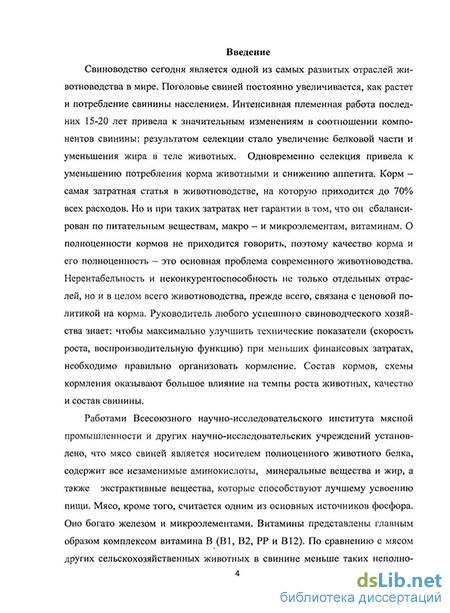 Введение

Свиноводство сегодня является одной из самых развитых отраслей животноводства в мире. Поголовье свиней постоянно увеличивается, как растет и потребление свинины населением. Интенсивная племенная работа последних 15-20 лет привела к значительным изменениям в соотношении компонентов свинины: результатом селекции стало увеличение белковой части и уменьшения жира в теле животных. Одновременно селекция привела к уменьшению потребления корма животными и снижению аппетита. Корм – самая затратная статья в животноводстве, на которую приходится до 70% всех расходов. Но и при таких затратах нет гарантии в том, что он сбалансирован по питательным веществам, макро – и микроэлементам, витаминам. О полноценности кормов не приходится говорить, поэтому качество корма и его полноценность – это основная проблема современного животноводства. Нерентабельность и неконкурентоспособность не только отдельных отраслей, но и в целом всего животноводства, прежде всего, связана с ценовой политикой на корма. Руководитель любого успешного свиноводческого хозяйства знает: чтобы максимально улучшить технические показатели (скорость роста, воспроизводительную функцию) при меньших финансовых затратах, необходимо правильно организовать кормление. Состав кормов, схемы кормления оказывают большое влияние на темпы роста животных, качество и состав свинины.

Работами Всесоюзного научно-исследовательского института мясной промышленности и других научно-исследовательских учреждений установлено, что мясо свиней является носителем полноценного животного белка, содержит все незаменимые аминокислоты, минеральные вещества и жир, а также экстрактивные вещества, которые способствуют лучшему усвоению пищи. Мясо, кроме того, считается одним из основных источников фосфора. Оно богато железом и микроэлементами. Витамины представлены главным образом комплексом витамина В (В1, В2, РР и В12). По сравнению с мясом других сельскохозяйственных животных в свинине меньше таких неполно-

4

dsLib.net
библиотека диссертаций